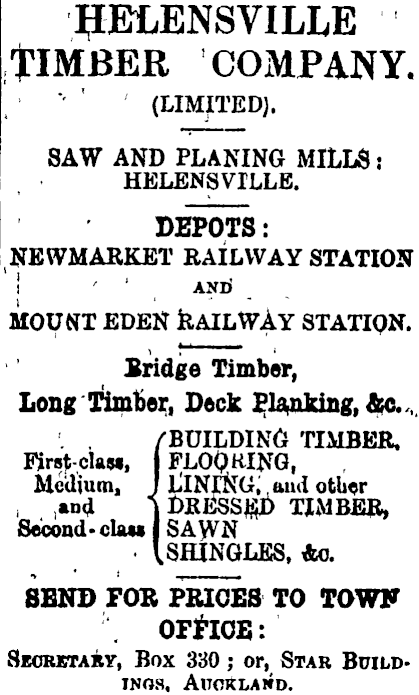 HELENSVILLE TIMBER COMPANY.
(LIMITED).

SAW AND PLANING MILLS:
HELENSVILLE.

DEPOTS:
NEWMARKET RAILWAY STATION
AND
MOUNT EDEN RAILWAY STATION.

Bridge Timber,
Long Timber, Deck Planking, &c.

First-class, Medium, and Second-class

BUILDING TIMBER,
FLOORING,
LINING, and other
DRESSED TIMBER,
SAWN
SHINGLES, &c.

SEND FOR PRICES TO TOWN OFFICE:
SECRETARY, Box 330; or, STAR BUILDINGS, AUCKLAND.